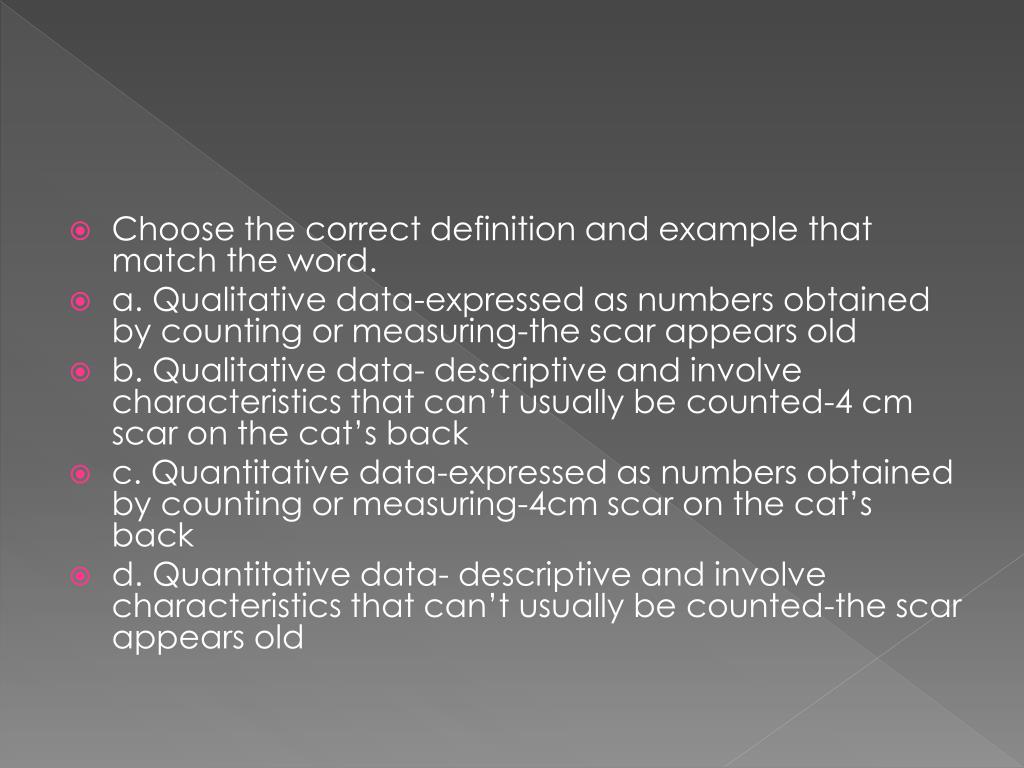 Choose the correct definition and example that match the word.

a. Qualitative data-expressed as numbers obtained by counting or measuring-the scar appears old

b. Qualitative data- descriptive and involve characteristics that can't usually be counted-4 cm scar on the cat's back

c. Quantitative data-expressed as numbers obtained by counting or measuring-4cm scar on the cat's back

d. Quantitative data- descriptive and involve characteristics that can't usually be counted-the scar appears old